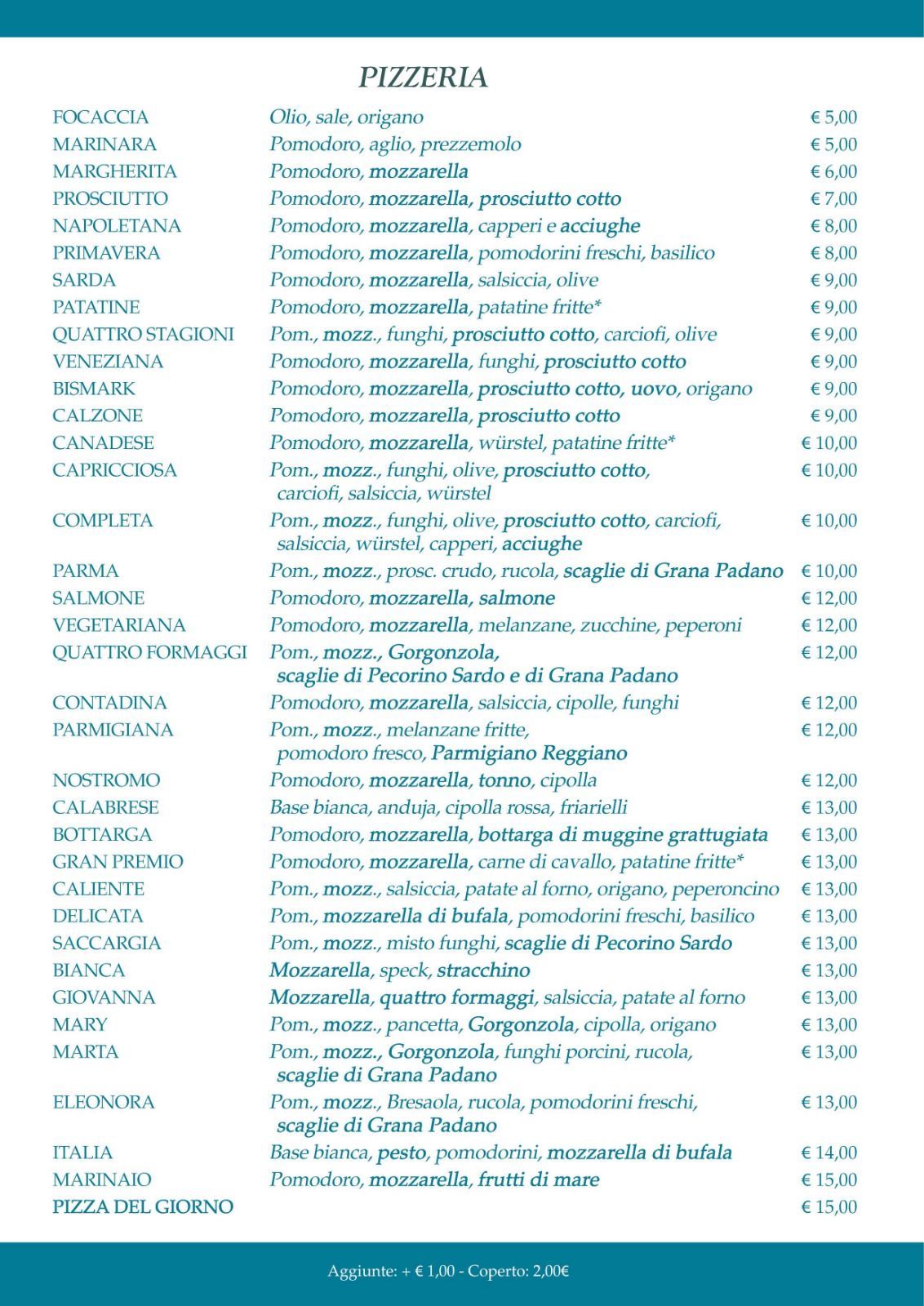 PIZZERIA

| | | |
|---|---|---|
| FOCACCIA | Olio, sale, origano | € 5,00 |
| MARINARA | Pomodoro, aglio, prezzemolo | € 5,00 |
| MARGHERITA | Pomodoro, mozzarella | € 6,00 |
| PROSCIUTTO | Pomodoro, mozzarella, prosciutto cotto | € 7,00 |
| NAPOLETANA | Pomodoro, mozzarella, capperi e acciughe | € 8,00 |
| PRIMAVERA | Pomodoro, mozzarella, pomodorini freschi, basilico | € 8,00 |
| SARDA | Pomodoro, mozzarella, salsiccia, olive | € 9,00 |
| PATATINE | Pomodoro, mozzarella, patatine fritte* | € 9,00 |
| QUATTRO STAGIONI | Pom., mozz., funghi, prosciutto cotto, carciofi, olive | € 9,00 |
| VENEZIANA | Pomodoro, mozzarella, funghi, prosciutto cotto | € 9,00 |
| BISMARK | Pomodoro, mozzarella, prosciutto cotto, uovo, origano | € 9,00 |
| CALZONE | Pomodoro, mozzarella, prosciutto cotto | € 9,00 |
| CANADESE | Pomodoro, mozzarella, würstel, patatine fritte* | € 10,00 |
| CAPRICCIOSA | Pom., mozz., funghi, olive, prosciutto cotto, carciofi, salsiccia, würstel | € 10,00 |
| COMPLETA | Pom., mozz., funghi, olive, prosciutto cotto, carciofi, salsiccia, würstel, capperi, acciughe | € 10,00 |
| PARMA | Pom., mozz., prosc. crudo, rucola, scaglie di Grana Padano | € 10,00 |
| SALMONE | Pomodoro, mozzarella, salmone | € 12,00 |
| VEGETARIANA | Pomodoro, mozzarella, melanzane, zucchine, peperoni | € 12,00 |
| QUATTRO FORMAGGI | Pom., mozz., Gorgonzola, scaglie di Pecorino Sardo e di Grana Padano | € 12,00 |
| CONTADINA | Pomodoro, mozzarella, salsiccia, cipolle, funghi | € 12,00 |
| PARMIGIANA | Pom., mozz., melanzane fritte, pomodoro fresco, Parmigiano Reggiano | € 12,00 |
| NOSTROMO | Pomodoro, mozzarella, tonno, cipolla | € 12,00 |
| CALABRESE | Base bianca, anduja, cipolla rossa, friarielli | € 13,00 |
| BOTTARGA | Pomodoro, mozzarella, bottarga di muggine grattugiata | € 13,00 |
| GRAN PREMIO | Pomodoro, mozzarella, carne di cavallo, patatine fritte* | € 13,00 |
| CALIENTE | Pom., mozz., salsiccia, patate al forno, origano, peperoncino | € 13,00 |
| DELICATA | Pom., mozzarella di bufala, pomodorini freschi, basilico | € 13,00 |
| SACCARGIA | Pom., mozz., misto funghi, scaglie di Pecorino Sardo | € 13,00 |
| BIANCA | Mozzarella, speck, stracchino | € 13,00 |
| GIOVANNA | Mozzarella, quattro formaggi, salsiccia, patate al forno | € 13,00 |
| MARY | Pom., mozz., pancetta, Gorgonzola, cipolla, origano | € 13,00 |
| MARTA | Pom., mozz., Gorgonzola, funghi porcini, rucola, scaglie di Grana Padano | € 13,00 |
| ELEONORA | Pom., mozz., Bresaola, rucola, pomodorini freschi, scaglie di Grana Padano | € 13,00 |
| ITALIA | Base bianca, pesto, pomodorini, mozzarella di bufala | € 14,00 |
| MARINAIO | Pomodoro, mozzarella, frutti di mare | € 15,00 |
| PIZZA DEL GIORNO | | € 15,00 |

Aggiunte: + € 1,00 - Coperto: 2,00€